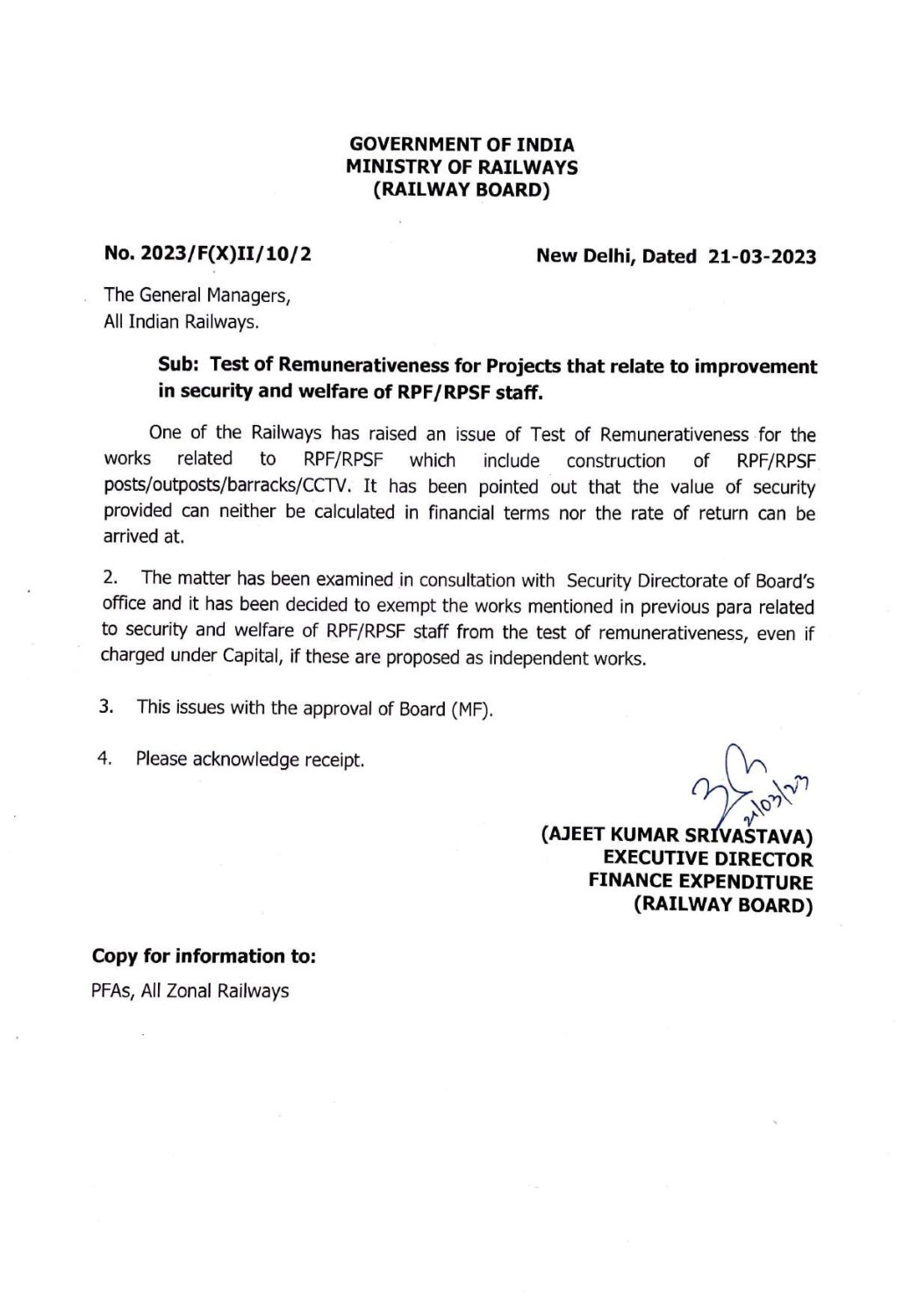 GOVERNMENT OF INDIA
MINISTRY OF RAILWAYS
(RAILWAY BOARD)

No. 2023/F(X)II/10/2

New Delhi, Dated 21-03-2023

The General Managers,
All Indian Railways.

Sub: Test of Remunerativeness for Projects that relate to improvement in security and welfare of RPF/RPSF staff.

One of the Railways has raised an issue of Test of Remunerativeness for the works related to RPF/RPSF which include construction of RPF/RPSF posts/outposts/barracks/CCTV. It has been pointed out that the value of security provided can neither be calculated in financial terms nor the rate of return can be arrived at.

2. The matter has been examined in consultation with Security Directorate of Board's office and it has been decided to exempt the works mentioned in previous para related to security and welfare of RPF/RPSF staff from the test of remunerativeness, even if charged under Capital, if these are proposed as independent works.

3. This issues with the approval of Board (MF).

4. Please acknowledge receipt.

21/03/23

(AJEET KUMAR SRIVASTAVA)
EXECUTIVE DIRECTOR
FINANCE EXPENDITURE
(RAILWAY BOARD)

Copy for information to:
PFAs, All Zonal Railways